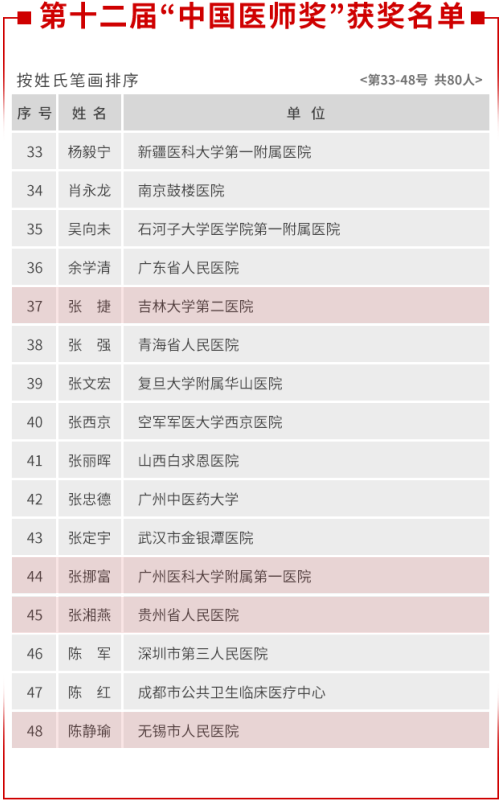 第十二届“中国医师奖”获奖名单

按姓氏笔画排序 <第33-48号 共80人>

| 序号 | 姓名 | 单位 |
|---|---|---|
| 33 | 杨毅宁 | 新疆医科大学第一附属医院 |
| 34 | 肖永龙 | 南京鼓楼医院 |
| 35 | 吴向未 | 石河子大学医学院第一附属医院 |
| 36 | 余学清 | 广东省人民医院 |
| 37 | 张　捷 | 吉林大学第二医院 |
| 38 | 张　强 | 青海省人民医院 |
| 39 | 张文宏 | 复旦大学附属华山医院 |
| 40 | 张西京 | 空军军医大学西京医院 |
| 41 | 张丽晖 | 山西白求恩医院 |
| 42 | 张忠德 | 广州中医药大学 |
| 43 | 张定宇 | 武汉市金银潭医院 |
| 44 | 张挪富 | 广州医科大学附属第一医院 |
| 45 | 张湘燕 | 贵州省人民医院 |
| 46 | 陈　军 | 深圳市第三人民医院 |
| 47 | 陈　红 | 成都市公共卫生临床医疗中心 |
| 48 | 陈静瑜 | 无锡市人民医院 |